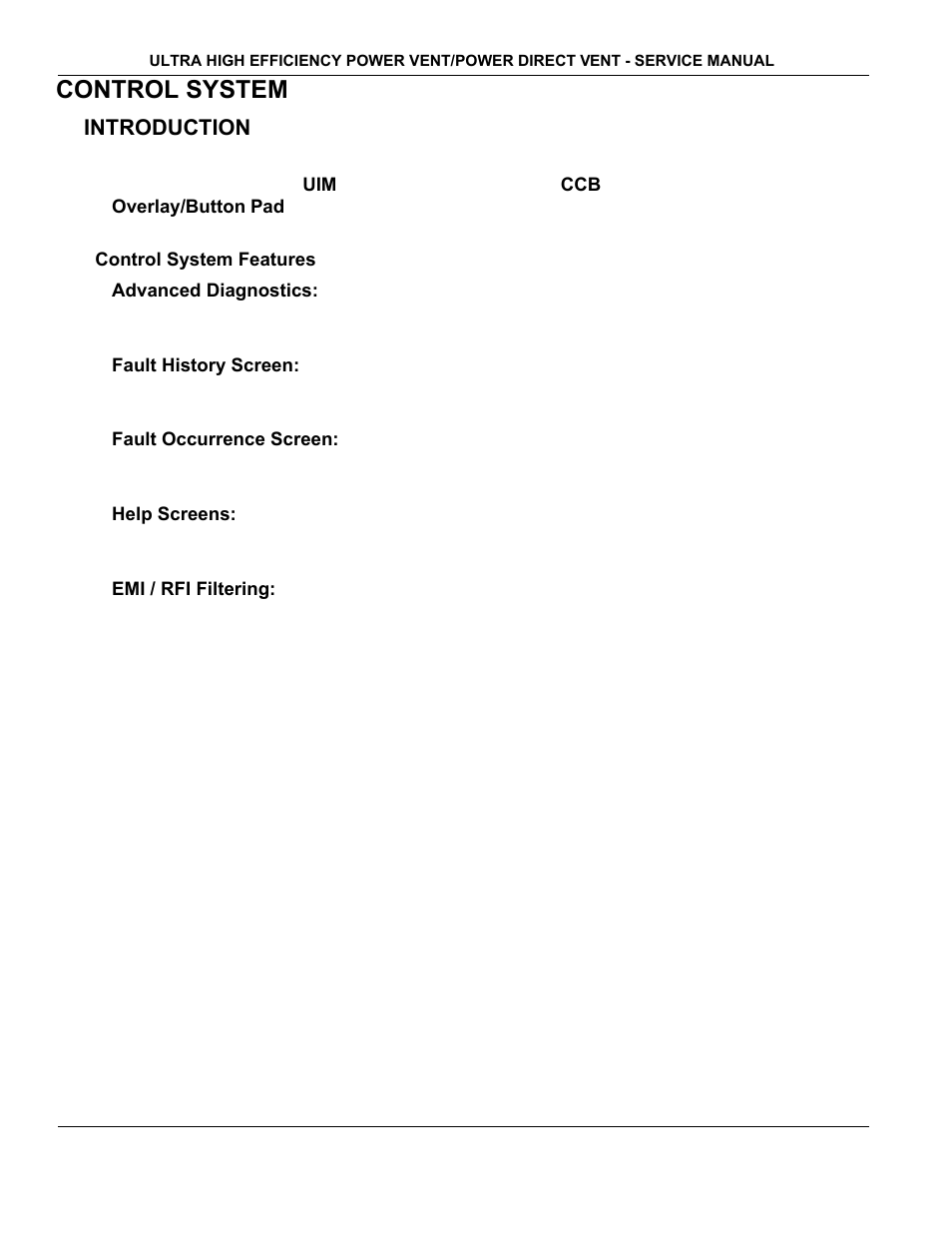 ULTRA HIGH EFFICIENCY POWER VENT/POWER DIRECT VENT - SERVICE MANUAL

CONTROL SYSTEM

INTRODUCTION

UIM CCB

Overlay/Button Pad

Control System Features

Advanced Diagnostics:

Fault History Screen:

Fault Occurrence Screen:

Help Screens:

EMI / RFI Filtering: